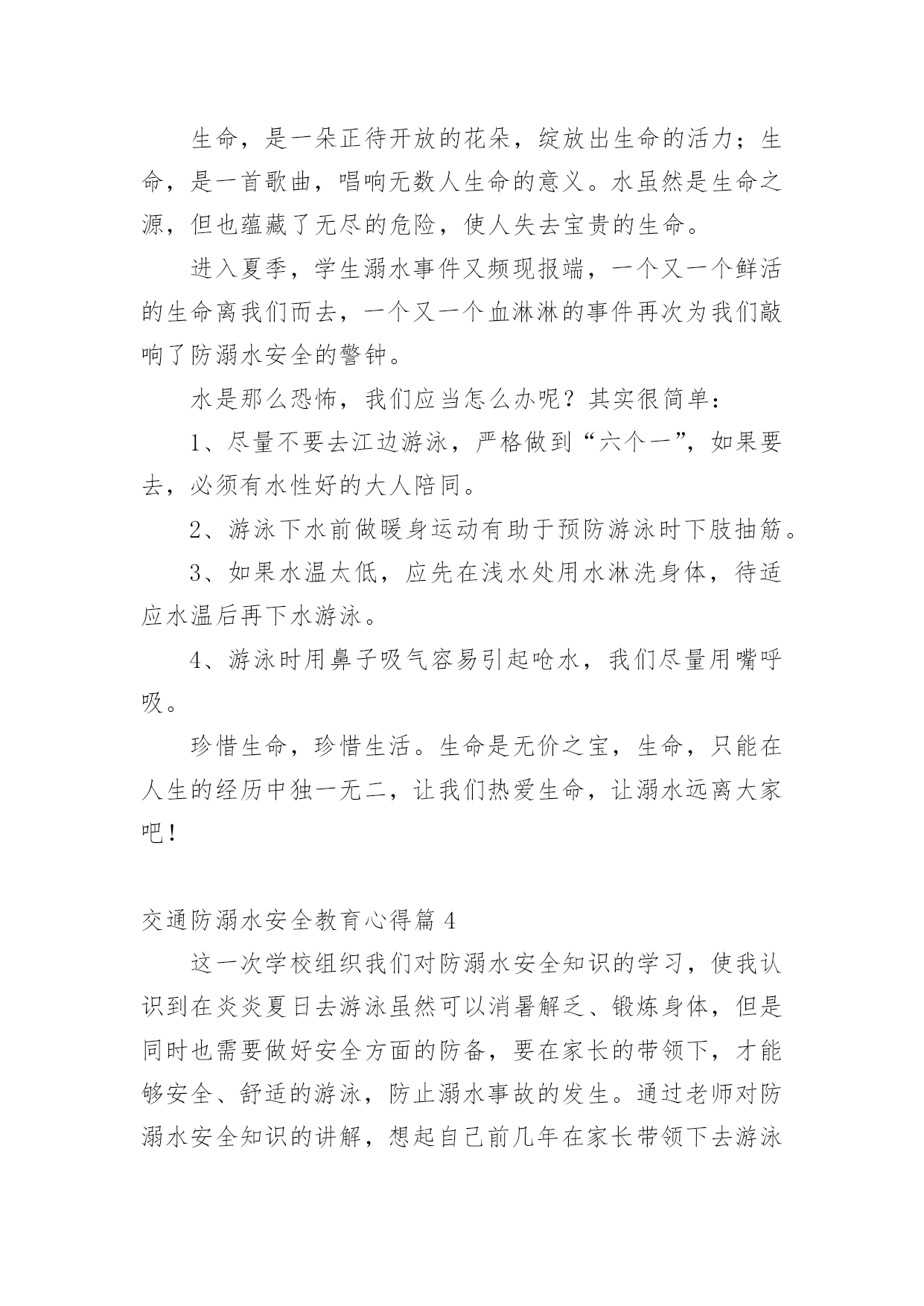 生命，是一朵正待开放的花朵，绽放出生命的活力；生命，是一首歌曲，唱响无数人生命的意义。水虽然是生命之源，但也蕴藏了无尽的危险，使人失去宝贵的生命。

进入夏季，学生溺水事件又频现报端，一个又一个鲜活的生命离我们而去，一个又一个血淋淋的事件再次为我们敲响了防溺水安全的警钟。

水是那么恐怖，我们应当怎么办呢？其实很简单：

1、尽量不要去江边游泳，严格做到“六个一”，如果要去，必须有水性好的大人陪同。

2、游泳下水前做暖身运动有助于预防游泳时下肢抽筋。

3、如果水温太低，应先在浅水处用水淋洗身体，待适应水温后再下水游泳。

4、游泳时用鼻子吸气容易引起呛水，我们尽量用嘴呼吸。

珍惜生命，珍惜生活。生命是无价之宝，生命，只能在人生的经历中独一无二，让我们热爱生命，让溺水远离大家吧！

交通防溺水安全教育心得篇 4

这一次学校组织我们对防溺水安全知识的学习，使我认识到在炎炎夏日去游泳虽然可以消暑解乏、锻炼身体，但是同时也需要做好安全方面的防备，要在家长的带领下，才能够安全、舒适的游泳，防止溺水事故的发生。通过老师对防溺水安全知识的讲解，想起自己前几年在家长带领下去游泳